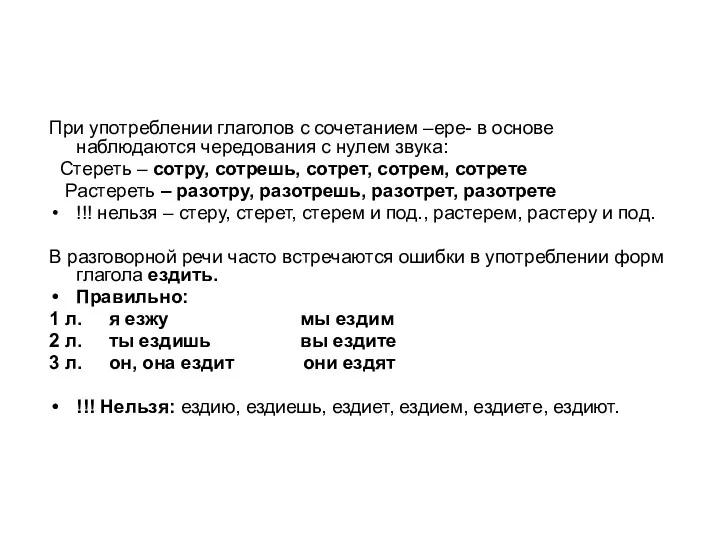 При употреблении глаголов с сочетанием –ере- в основе наблюдаются чередования с нулем звука:
Стереть – сотру, сотрешь, сотрет, сотрем, сотрете
Растереть – разотру, разотрешь, разотрет, разотрете
• !!! нельзя – стеру, стерет, стерем и под., растерем, растеру и под.

В разговорной речи часто встречаются ошибки в употреблении форм глагола ездить.
• Правильно:
1 л. я езжу мы ездим
2 л. ты ездишь вы ездите
3 л. он, она ездит они ездят

• !!! Нельзя: ездию, ездиешь, ездиет, ездием, ездиете, ездиют.